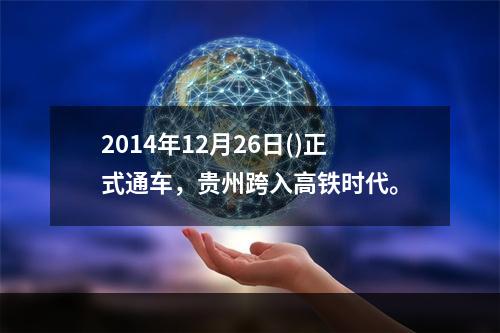 2014年12月26日()正式通车，贵州跨入高铁时代。